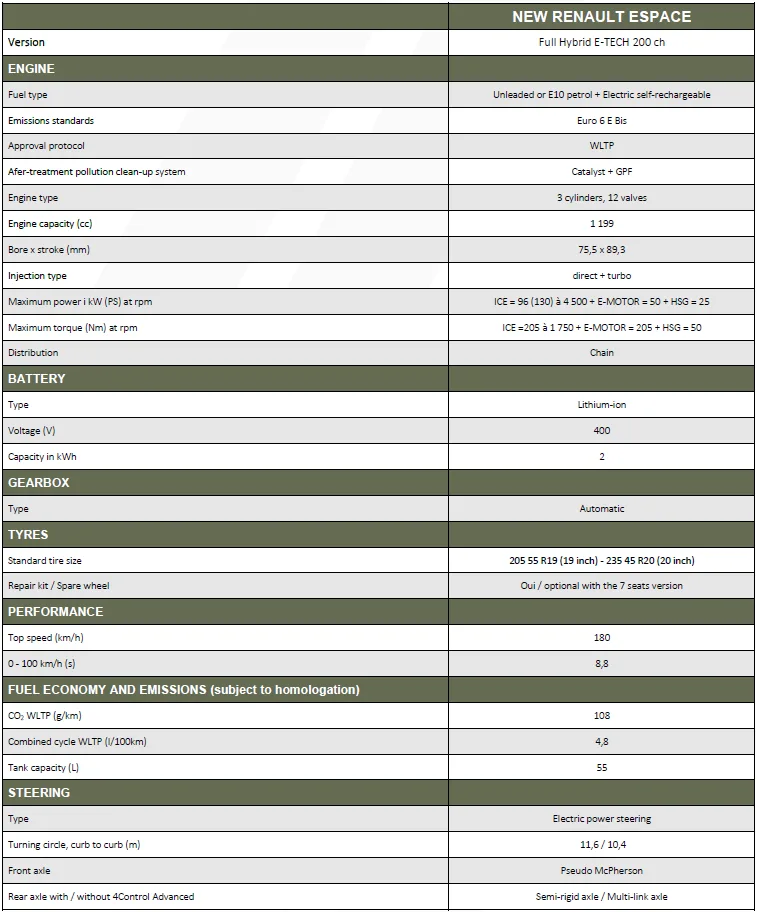 | | NEW RENAULT ESPACE |
|---|---|
| Version | Full Hybrid E-TECH 200 ch |
| ENGINE | |
| Fuel type | Unleaded or E10 petrol + Electric self-rechargeable |
| Emissions standards | Euro 6 E Bis |
| Approval protocol | WLTP |
| Afer-treatment pollution clean-up system | Catalyst + GPF |
| Engine type | 3 cylinders, 12 valves |
| Engine capacity (cc) | 1 199 |
| Bore x stroke (mm) | 75,5 x 89,3 |
| Injection type | direct + turbo |
| Maximum power i kW (PS) at rpm | ICE = 96 (130) à 4 500 + E-MOTOR = 50 + HSG = 25 |
| Maximum torque (Nm) at rpm | ICE =205 à 1 750 + E-MOTOR = 205 + HSG = 50 |
| Distribution | Chain |
| BATTERY | |
| Type | Lithium-ion |
| Voltage (V) | 400 |
| Capacity in kWh | 2 |
| GEARBOX | |
| Type | Automatic |
| TYRES | |
| Standard tire size | 205 55 R19 (19 inch) - 235 45 R20 (20 inch) |
| Repair kit / Spare wheel | Oui / optional with the 7 seats version |
| PERFORMANCE | |
| Top speed (km/h) | 180 |
| 0 - 100 km/h (s) | 8,8 |
| FUEL ECONOMY AND EMISSIONS (subject to homologation) | |
| $CO_2$ WLTP (g/km) | 108 |
| Combined cycle WLTP (l/100km) | 4,8 |
| Tank capacity (L) | 55 |
| STEERING | |
| Type | Electric power steering |
| Turning circle, curb to curb (m) | 11,6 / 10,4 |
| Front axle | Pseudo McPherson |
| Rear axle with / without 4Control Advanced | Semi-rigid axle / Multi-link axle |